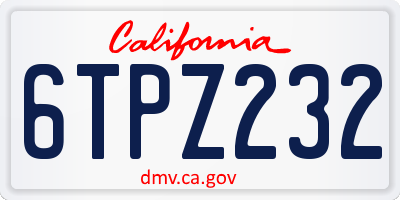 California

6TPZ232

dmv.ca.gov